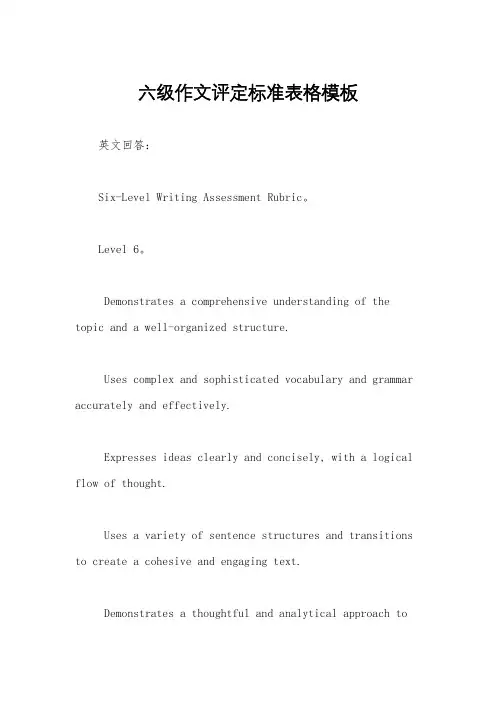 六级作文评定标准表格模板

英文回答：

Six-Level Writing Assessment Rubric。

Level 6。

Demonstrates a comprehensive understanding of the topic and a well-organized structure.

Uses complex and sophisticated vocabulary and grammar accurately and effectively.

Expresses ideas clearly and concisely, with a logical flow of thought.

Uses a variety of sentence structures and transitions to create a cohesive and engaging text.

Demonstrates a thoughtful and analytical approach to